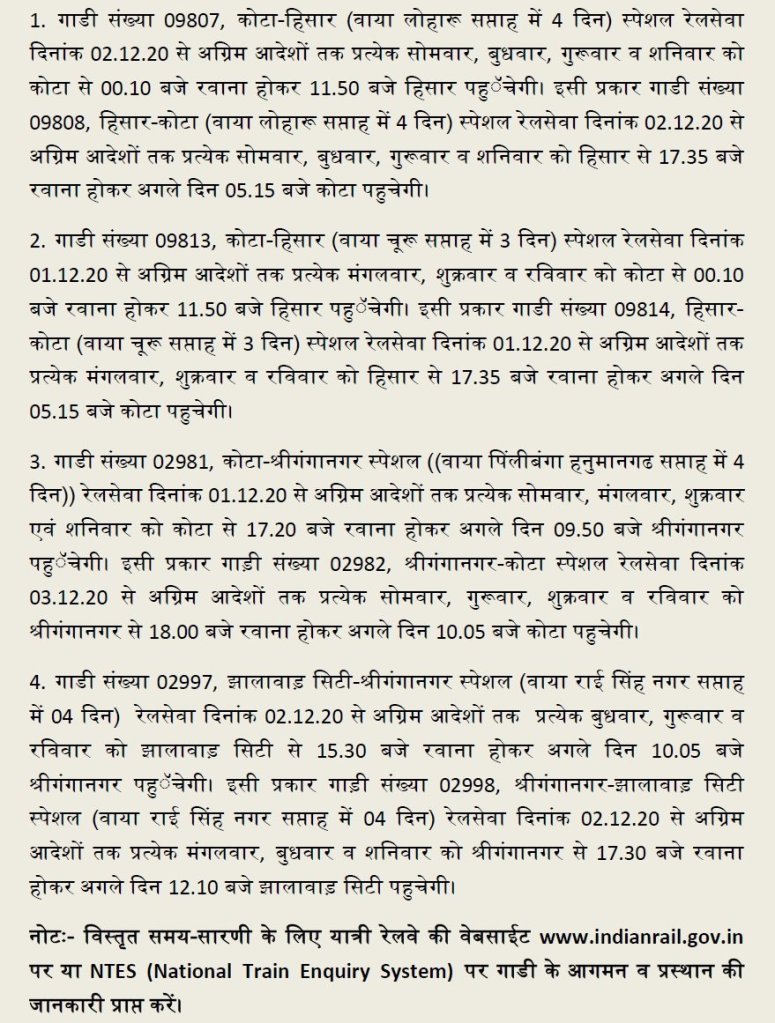 1. गाडी संख्या 09807, कोटा-हिसार (वाया लोहारू सप्ताह में 4 दिन) स्पेशल रेलसेवा दिनांक 02.12.20 से अग्रिम आदेशों तक प्रत्येक सोमवार, बुधवार, गुरूवार व शनिवार को कोटा से 00.10 बजे रवाना होकर 11.50 बजे हिसार पहुॅचेगी। इसी प्रकार गाडी संख्या 09808, हिसार-कोटा (वाया लोहारू सप्ताह में 4 दिन) स्पेशल रेलसेवा दिनांक 02.12.20 से अग्रिम आदेशों तक प्रत्येक सोमवार, बुधवार, गुरूवार व शनिवार को हिसार से 17.35 बजे रवाना होकर अगले दिन 05.15 बजे कोटा पहुचेगी।

2. गाडी संख्या 09813, कोटा-हिसार (वाया चूरू सप्ताह में 3 दिन) स्पेशल रेलसेवा दिनांक 01.12.20 से अग्रिम आदेशों तक प्रत्येक मंगलवार, शुक्रवार व रविवार को कोटा से 00.10 बजे रवाना होकर 11.50 बजे हिसार पहुॅचेगी। इसी प्रकार गाडी संख्या 09814, हिसार-कोटा (वाया चूरू सप्ताह में 3 दिन) स्पेशल रेलसेवा दिनांक 01.12.20 से अग्रिम आदेशों तक प्रत्येक मंगलवार, शुक्रवार व रविवार को हिसार से 17.35 बजे रवाना होकर अगले दिन 05.15 बजे कोटा पहुचेगी।

3. गाडी संख्या 02981, कोटा-श्रीगंगानगर स्पेशल ((वाया पिंलीबंगा हनुमानगढ सप्ताह में 4 दिन)) रेलसेवा दिनांक 01.12.20 से अग्रिम आदेशों तक प्रत्येक सोमवार, मंगलवार, शुक्रवार एवं शनिवार को कोटा से 17.20 बजे रवाना होकर अगले दिन 09.50 बजे श्रीगंगानगर पहुॅचेगी। इसी प्रकार गाडी संख्या 02982, श्रीगंगानगर-कोटा स्पेशल रेलसेवा दिनांक 03.12.20 से अग्रिम आदेशों तक प्रत्येक सोमवार, गुरूवार, शुक्रवार व रविवार को श्रीगंगानगर से 18.00 बजे रवाना होकर अगले दिन 10.05 बजे कोटा पहुचेगी।

4. गाडी संख्या 02997, झालावाड़ सिटी-श्रीगंगानगर स्पेशल (वाया राई सिंह नगर सप्ताह में 04 दिन) रेलसेवा दिनांक 02.12.20 से अग्रिम आदेशों तक प्रत्येक बुधवार, गुरूवार व रविवार को झालावाड़ सिटी से 15.30 बजे रवाना होकर अगले दिन 10.05 बजे श्रीगंगानगर पहुॅचेगी। इसी प्रकार गाडी संख्या 02998, श्रीगंगानगर-झालावाड़ सिटी स्पेशल (वाया राई सिंह नगर सप्ताह में 04 दिन) रेलसेवा दिनांक 02.12.20 से अग्रिम आदेशों तक प्रत्येक मंगलवार, बुधवार व शनिवार को श्रीगंगानगर से 17.30 बजे रवाना होकर अगले दिन 12.10 बजे झालावाड़ सिटी पहुचेगी।

नोटः- विस्तृत समय-सारणी के लिए यात्री रेलवे की वेबसाईट www.indianrail.gov.in पर या NTES (National Train Enquiry System) पर गाडी के आगमन व प्रस्थान की जानकारी प्राप्त करें।